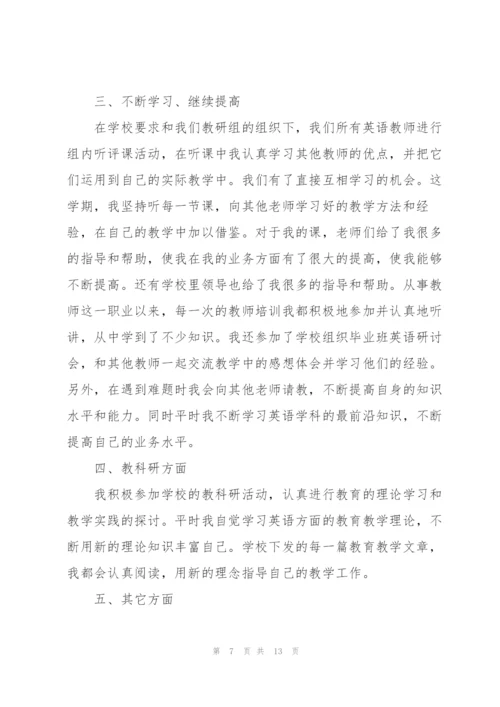 三、不断学习、继续提高

在学校要求和我们教研组的组织下，我们所有英语教师进行组内听评课活动，在听课中我认真学习其他教师的优点，并把它们运用到自己的实际教学中。我们有了直接互相学习的机会。这学期，我坚持听每一节课，向其他老师学习好的教学方法和经验，在自己的教学中加以借鉴。对于我的课，老师们给了我很多的指导和帮助，使我在我的业务方面有了很大的提高，使我能够不断提高。还有学校里领导也给了我很多的指导和帮助。从事教师这一职业以来，每一次的教师培训我都积极地参加并认真地听讲，从中学到了不少知识。我还参加了学校组织毕业班英语研讨会，和其他教师一起交流教学中的感想体会并学习他们的经验。另外，在遇到难题时我会向其他老师请教，不断提高自身的知识水平和能力。同时平时我不断学习英语学科的最前沿知识，不断提高自己的业务水平。

四、教科研方面

我积极参加学校的教科研活动，认真进行教育的理论学习和教学实践的探讨。平时我自觉学习英语方面的教育教学理论，不断用新的理论知识丰富自己。学校下发的每一篇教育教学文章，我都会认真阅读，用新的理念指导自己的教学工作。

五、其它方面

第 7 页 共 13 页